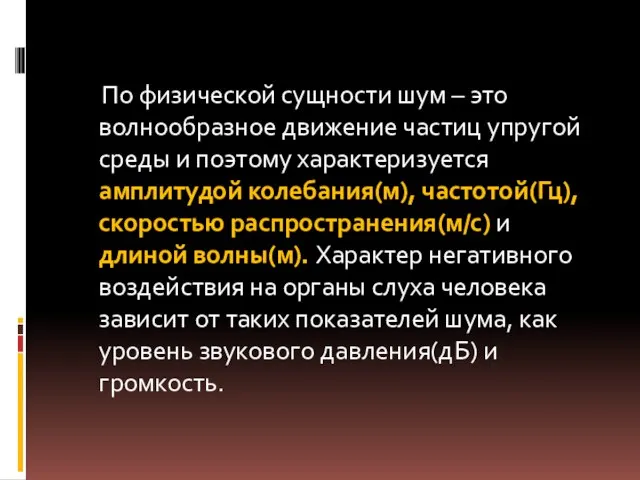 По физической сущности шум – это волнообразное движение частиц упругой среды и поэтому характеризуется амплитудой колебания(м), частотой(Гц), скоростью распространения(м/с) и длиной волны(м). Характер негативного воздействия на органы слуха человека зависит от таких показателей шума, как уровень звукового давления(дБ) и громкость.